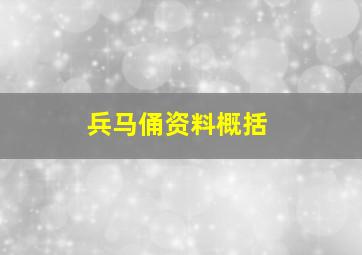 兵马俑资料概括